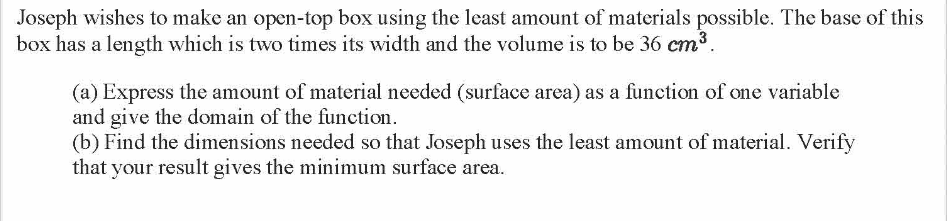 Joseph wishes to make an open-top box using the least amount of materials possible. The base of this box has a length which is two times its width and the volume is to be 36 $cm^3$.

(a) Express the amount of material needed (surface area) as a function of one variable and give the domain of the function.
(b) Find the dimensions needed so that Joseph uses the least amount of material. Verify that your result gives the minimum surface area.